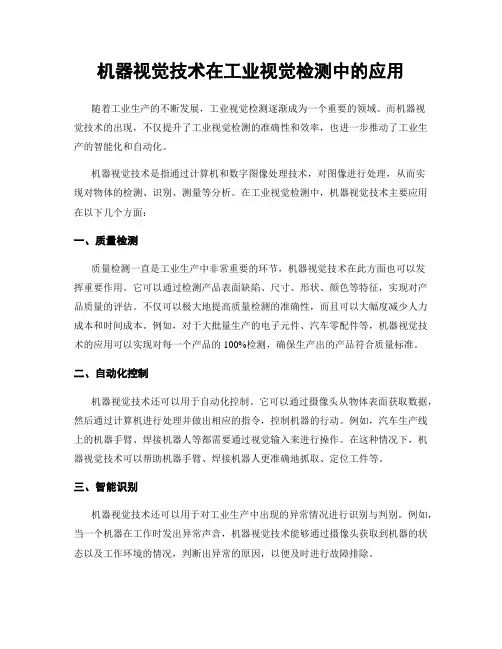 机器视觉技术在工业视觉检测中的应用

随着工业生产的不断发展，工业视觉检测逐渐成为一个重要的领域。而机器视觉技术的出现，不仅提升了工业视觉检测的准确性和效率，也进一步推动了工业生产的智能化和自动化。

机器视觉技术是指通过计算机和数字图像处理技术，对图像进行处理，从而实现对物体的检测、识别、测量等分析。在工业视觉检测中，机器视觉技术主要应用在以下几个方面：

一、质量检测

质量检测一直是工业生产中非常重要的环节，机器视觉技术在此方面也可以发挥重要作用。它可以通过检测产品表面缺陷、尺寸、形状、颜色等特征，实现对产品质量的评估。不仅可以极大地提高质量检测的准确性，而且可以大幅度减少人力成本和时间成本。例如，对于大批量生产的电子元件、汽车零配件等，机器视觉技术的应用可以实现对每一个产品的100%检测，确保生产出的产品符合质量标准。

二、自动化控制

机器视觉技术还可以用于自动化控制。它可以通过摄像头从物体表面获取数据，然后通过计算机进行处理并做出相应的指令，控制机器的行动。例如，汽车生产线上的机器手臂、焊接机器人等都需要通过视觉输入来进行操作。在这种情况下，机器视觉技术可以帮助机器手臂、焊接机器人更准确地抓取、定位工件等。

三、智能识别

机器视觉技术还可以用于对工业生产中出现的异常情况进行识别与判别。例如，当一个机器在工作时发出异常声音，机器视觉技术能够通过摄像头获取到机器的状态以及工作环境的情况，判断出异常的原因，以便及时进行故障排除。